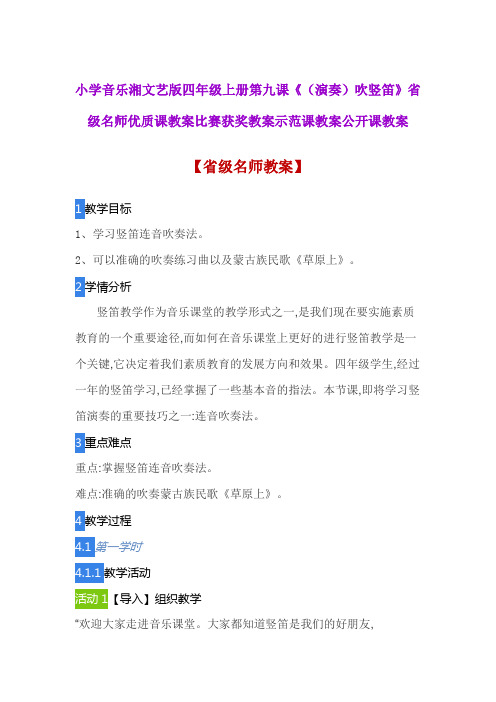 小学音乐湘文艺版四年级上册第九课《（演奏）吹竖笛》省级名师优质课教案比赛获奖教案示范课教案公开课教案

【省级名师教案】

1 教学目标

1、学习竖笛连音吹奏法。

2、可以准确的吹奏练习曲以及蒙古族民歌《草原上》。

2 学情分析

竖笛教学作为音乐课堂的教学形式之一,是我们现在要实施素质教育的一个重要途径,而如何在音乐课堂上更好的进行竖笛教学是一个关键,它决定着我们素质教育的发展方向和效果。四年级学生,经过一年的竖笛学习,已经掌握了一些基本音的指法。本节课,即将学习竖笛演奏的重要技巧之一:连音吹奏法。

3 重点难点

重点:掌握竖笛连音吹奏法。

难点:准确的吹奏蒙古族民歌《草原上》。

4 教学过程

4.1 第一学时

4.1.1 教学活动

活动 1 【导入】组织教学

“欢迎大家走进音乐课堂。大家都知道竖笛是我们的好朋友,